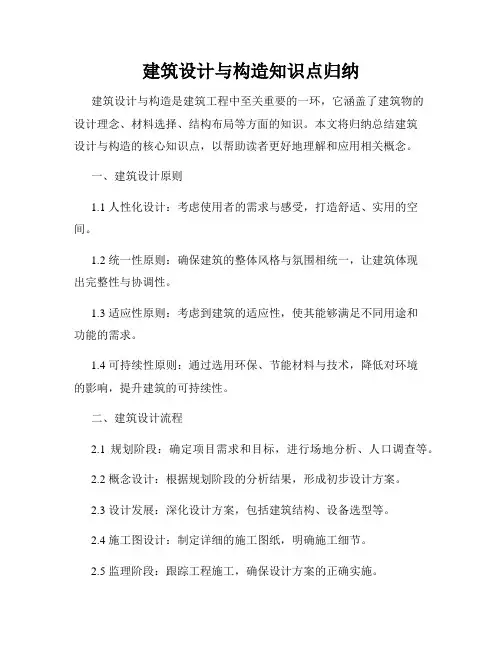 建筑设计与构造知识点归纳

建筑设计与构造是建筑工程中至关重要的一环，它涵盖了建筑物的设计理念、材料选择、结构布局等方面的知识。本文将归纳总结建筑设计与构造的核心知识点，以帮助读者更好地理解和应用相关概念。

一、建筑设计原则

1.1 人性化设计：考虑使用者的需求与感受，打造舒适、实用的空间。

1.2 统一性原则：确保建筑的整体风格与氛围相统一，让建筑体现出完整性与协调性。

1.3 适应性原则：考虑到建筑的适应性，使其能够满足不同用途和功能的需求。

1.4 可持续性原则：通过选用环保、节能材料与技术，降低对环境的影响，提升建筑的可持续性。

二、建筑设计流程

2.1 规划阶段：确定项目需求和目标，进行场地分析、人口调查等。

2.2 概念设计：根据规划阶段的分析结果，形成初步设计方案。

2.3 设计发展：深化设计方案，包括建筑结构、设备选型等。

2.4 施工图设计：制定详细的施工图纸，明确施工细节。

2.5 监理阶段：跟踪工程施工，确保设计方案的正确实施。